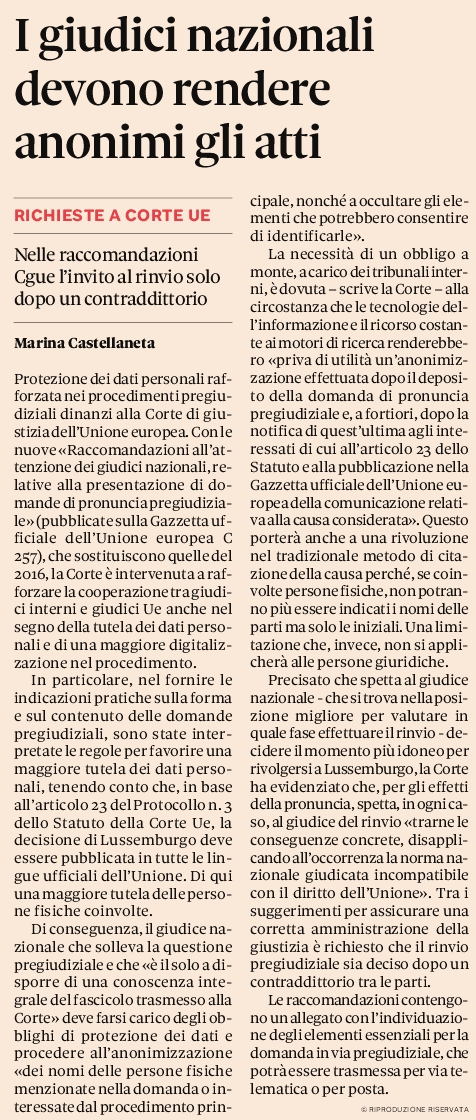 I giudici nazionali devono rendere anonimi gli atti

RICHIESTE A CORTE UE

Nelle raccomandazioni Cgue l'invito al rinvio solo dopo un contraddittorio

Marina Castellaneta

Protezione dei dati personali rafforzata nei procedimenti pregiudiziali dinanzi alla Corte di giustizia dell'Unione europea. Con le nuove «Raccomandazioni all'attenzione dei giudici nazionali, relative alla presentazione di domande di pronuncia pregiudiziale» (pubblicate sulla Gazzetta ufficiale dell'Unione europea C 257), che sostituiscono quelle del 2016, la Corte è intervenuta a rafforzare la cooperazione tra giudici interni e giudici Ue anche nel segno della tutela dei dati personali e di una maggiore digitalizzazione nel procedimento.

In particolare, nel fornire le indicazioni pratiche sulla forma e sul contenuto delle domande pregiudiziali, sono state interpretate le regole per favorire una maggiore tutela dei dati personali, tenendo conto che, in base all'articolo 23 del Protocollo n. 3 dello Statuto della Corte Ue, la decisione di Lussemburgo deve essere pubblicata in tutte le lingue ufficiali dell'Unione. Di qui una maggiore tutela delle persone fisiche coinvolte.

Di conseguenza, il giudice nazionale che solleva la questione pregiudiziale e che «è il solo a disporre di una conoscenza integrale del fascicolo trasmesso alla Corte» deve farsi carico degli obblighi di protezione dei dati e procedere all'anonimizzazione «dei nomi delle persone fisiche menzionate nella domanda o interessate dal procedimento principale, nonché a occultare gli elementi che potrebbero consentire di identificarle».

La necessità di un obbligo a monte, a carico dei tribunali interni, è dovuta – scrive la Corte – alla circostanza che le tecnologie dell'informazione e il ricorso costante ai motori di ricerca renderebbero «priva di utilità un'anonimizzazione effettuata dopo il deposito della domanda di pronuncia pregiudiziale e, a fortiori, dopo la notifica di quest'ultima agli interessati di cui all'articolo 23 dello Statuto e alla pubblicazione nella Gazzetta ufficiale dell'Unione europea della comunicazione relativa alla causa considerata». Questo porterà anche a una rivoluzione nel tradizionale metodo di citazione della causa perché, se coinvolte persone fisiche, non potranno più essere indicati i nomi delle parti ma solo le iniziali. Una limitazione che, invece, non si applicherà alle persone giuridiche.

Precisato che spetta al giudice nazionale - che si trova nella posizione migliore per valutare in quale fase effettuare il rinvio - decidere il momento più idoneo per rivolgersi a Lussemburgo, la Corte ha evidenziato che, per gli effetti della pronuncia, spetta, in ogni caso, al giudice del rinvio «trarne le conseguenze concrete, disapplicando all'occorrenza la norma nazionale giudicata incompatibile con il diritto dell'Unione». Tra i suggerimenti per assicurare una corretta amministrazione della giustizia è richiesto che il rinvio pregiudiziale sia deciso dopo un contraddittorio tra le parti.

Le raccomandazioni contengono un allegato con l'individuazione degli elementi essenziali per la domanda in via pregiudiziale, che potrà essere trasmessa per via telematica o per posta.

© RIPRODUZIONE RISERVATA